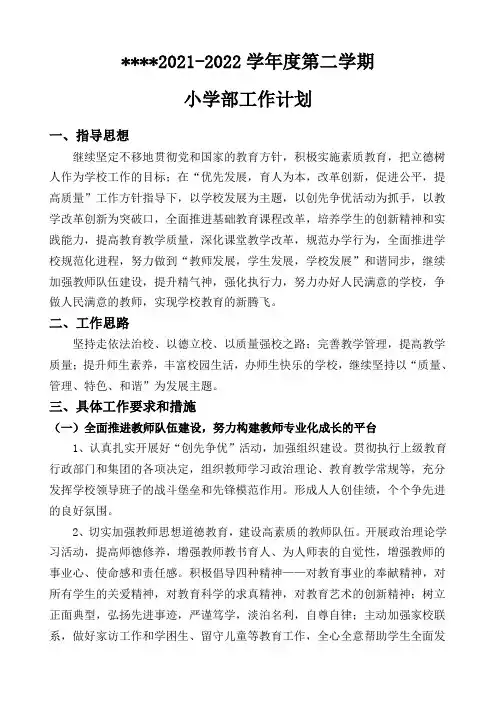 ****2021-2022 学年度第二学期

小学部工作计划

一、指导思想

继续坚定不移地贯彻党和国家的教育方针，积极实施素质教育，把立德树人作为学校工作的目标；在“优先发展，育人为本，改革创新，促进公平，提高质量”工作方针指导下，以学校发展为主题，以创先争优活动为抓手，以教学改革创新为突破口，全面推进基础教育课程改革，培养学生的创新精神和实践能力，提高教育教学质量，深化课堂教学改革，规范办学行为，全面推进学校规范化进程，努力做到“教师发展，学生发展，学校发展”和谐同步，继续加强教师队伍建设，提升精气神，强化执行力，努力办好人民满意的学校，争做人民满意的教师，实现学校教育的新腾飞。

二、工作思路

坚持走依法治校、以德立校、以质量强校之路；完善教学管理，提高教学质量；提升师生素养，丰富校园生活，办师生快乐的学校，继续坚持以“质量、管理、特色、和谐”为发展主题。

三、具体工作要求和措施

（一）全面推进教师队伍建设，努力构建教师专业化成长的平台

1、认真扎实开展好“创先争优”活动，加强组织建设。贯彻执行上级教育行政部门和集团的各项决定，组织教师学习政治理论、教育教学常规等，充分发挥学校领导班子的战斗堡垒和先锋模范作用。形成人人创佳绩，个个争先进的良好氛围。

2、切实加强教师思想道德教育，建设高素质的教师队伍。开展政治理论学习活动，提高师德修养，增强教师教书育人、为人师表的自觉性，增强教师的事业心、使命感和责任感。积极倡导四种精神——对教育事业的奉献精神，对所有学生的关爱精神，对教育科学的求真精神，对教育艺术的创新精神；树立正面典型，弘扬先进事迹，严谨笃学，淡泊名利，自尊自律；主动加强家校联系，做好家访工作和学困生、留守儿童等教育工作，全心全意帮助学生全面发